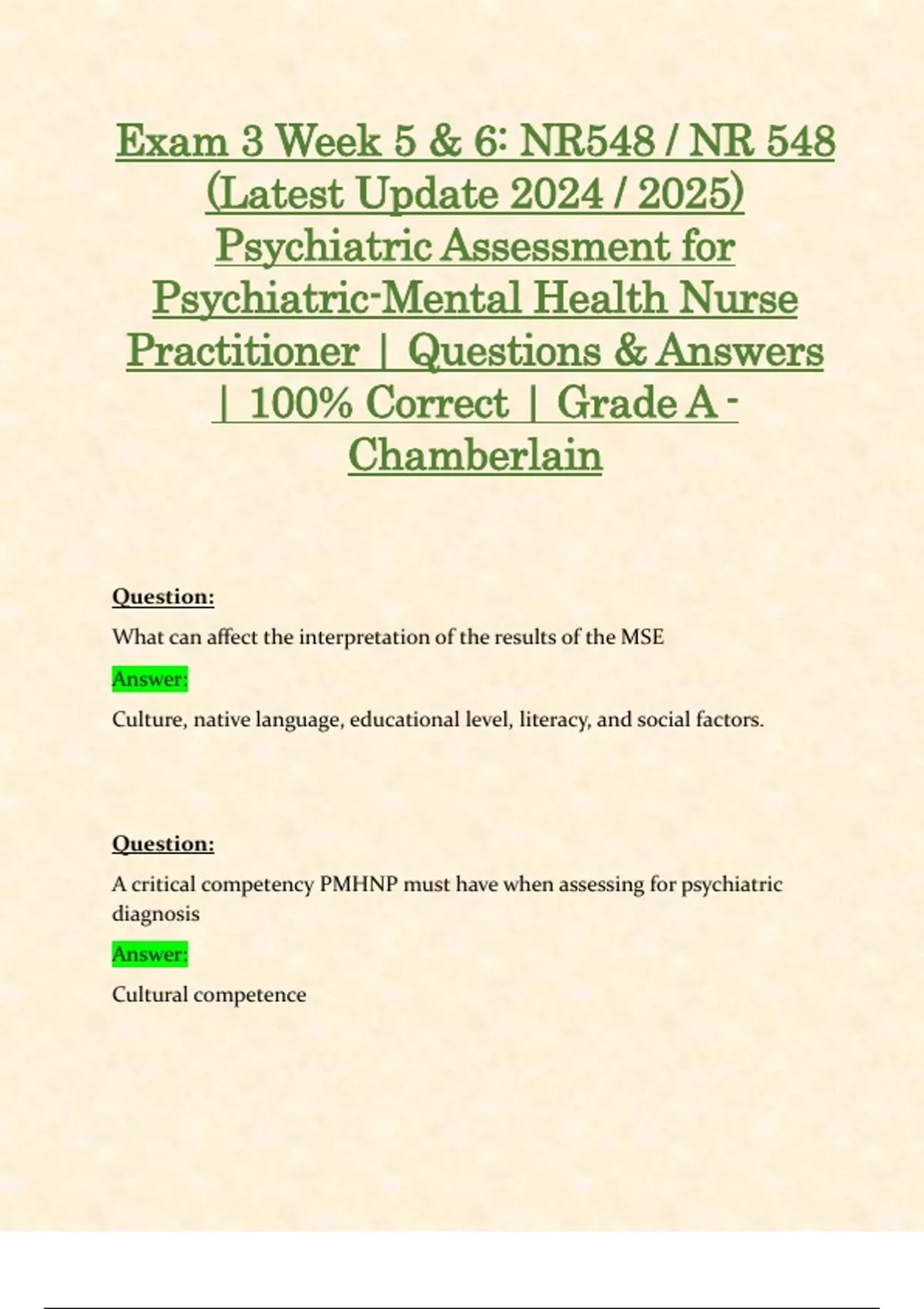 Exam 3 Week 5 & 6: NR548 / NR 548 (Latest Update 2024 / 2025) Psychiatric Assessment for Psychiatric-Mental Health Nurse Practitioner | Questions & Answers | 100% Correct | Grade A - Chamberlain

Question:

What can affect the interpretation of the results of the MSE

Answer:

Culture, native language, educational level, literacy, and social factors.

Question:

A critical competency PMHNP must have when assessing for psychiatric diagnosis

Answer:

Cultural competence